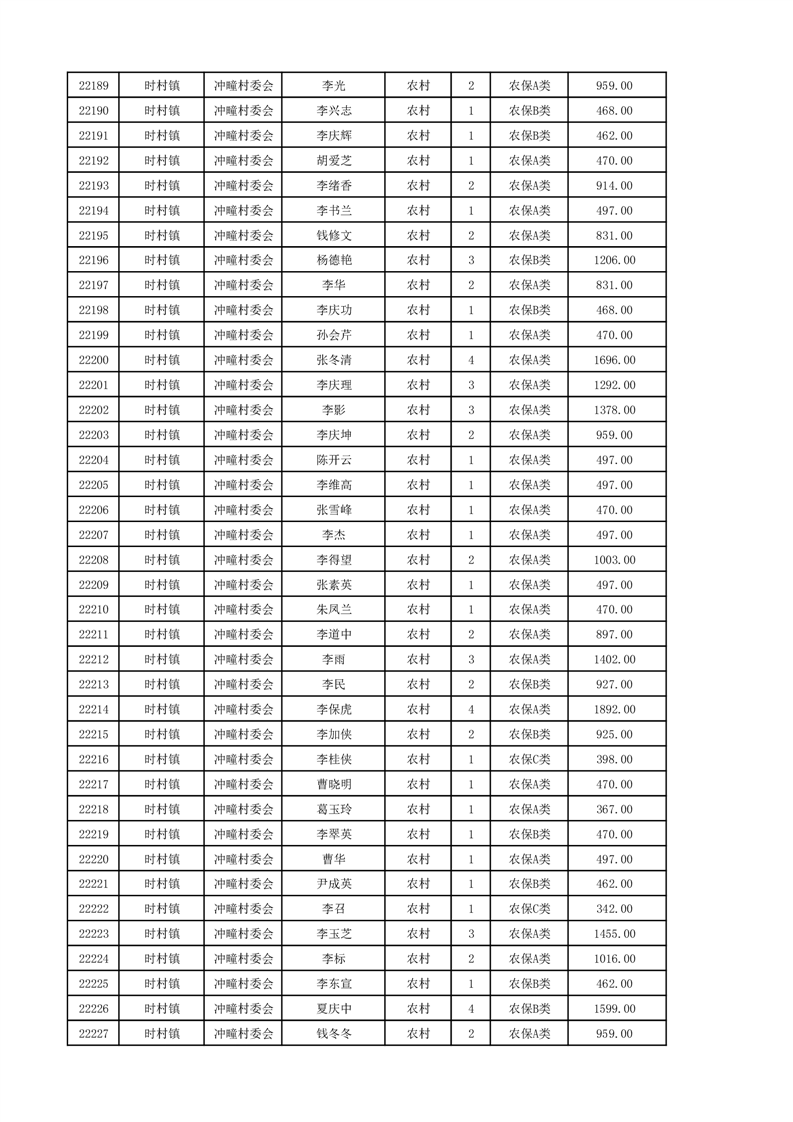 | 22189 | 时村镇 | 冲疃村委会 | 李光 | 农村 | 2 | 农保A类 | 959.00 |
|---|---|---|---|---|---|---|---|
| 22190 | 时村镇 | 冲疃村委会 | 李兴志 | 农村 | 1 | 农保B类 | 468.00 |
| 22191 | 时村镇 | 冲疃村委会 | 李庆辉 | 农村 | 1 | 农保B类 | 462.00 |
| 22192 | 时村镇 | 冲疃村委会 | 胡爱芝 | 农村 | 1 | 农保A类 | 470.00 |
| 22193 | 时村镇 | 冲疃村委会 | 李绪香 | 农村 | 2 | 农保A类 | 914.00 |
| 22194 | 时村镇 | 冲疃村委会 | 李书兰 | 农村 | 1 | 农保A类 | 497.00 |
| 22195 | 时村镇 | 冲疃村委会 | 钱修文 | 农村 | 2 | 农保A类 | 831.00 |
| 22196 | 时村镇 | 冲疃村委会 | 杨德艳 | 农村 | 3 | 农保B类 | 1206.00 |
| 22197 | 时村镇 | 冲疃村委会 | 李华 | 农村 | 2 | 农保A类 | 831.00 |
| 22198 | 时村镇 | 冲疃村委会 | 李庆功 | 农村 | 1 | 农保B类 | 468.00 |
| 22199 | 时村镇 | 冲疃村委会 | 孙会芹 | 农村 | 1 | 农保A类 | 470.00 |
| 22200 | 时村镇 | 冲疃村委会 | 张冬清 | 农村 | 4 | 农保A类 | 1696.00 |
| 22201 | 时村镇 | 冲疃村委会 | 李庆理 | 农村 | 3 | 农保A类 | 1292.00 |
| 22202 | 时村镇 | 冲疃村委会 | 李影 | 农村 | 3 | 农保A类 | 1378.00 |
| 22203 | 时村镇 | 冲疃村委会 | 李庆坤 | 农村 | 2 | 农保A类 | 959.00 |
| 22204 | 时村镇 | 冲疃村委会 | 陈开云 | 农村 | 1 | 农保A类 | 497.00 |
| 22205 | 时村镇 | 冲疃村委会 | 李维高 | 农村 | 1 | 农保A类 | 497.00 |
| 22206 | 时村镇 | 冲疃村委会 | 张雪峰 | 农村 | 1 | 农保A类 | 470.00 |
| 22207 | 时村镇 | 冲疃村委会 | 李杰 | 农村 | 1 | 农保A类 | 497.00 |
| 22208 | 时村镇 | 冲疃村委会 | 李得望 | 农村 | 2 | 农保A类 | 1003.00 |
| 22209 | 时村镇 | 冲疃村委会 | 张素英 | 农村 | 1 | 农保A类 | 497.00 |
| 22210 | 时村镇 | 冲疃村委会 | 朱凤兰 | 农村 | 1 | 农保A类 | 470.00 |
| 22211 | 时村镇 | 冲疃村委会 | 李道中 | 农村 | 2 | 农保A类 | 897.00 |
| 22212 | 时村镇 | 冲疃村委会 | 李雨 | 农村 | 3 | 农保A类 | 1402.00 |
| 22213 | 时村镇 | 冲疃村委会 | 李民 | 农村 | 2 | 农保B类 | 927.00 |
| 22214 | 时村镇 | 冲疃村委会 | 李保虎 | 农村 | 4 | 农保A类 | 1892.00 |
| 22215 | 时村镇 | 冲疃村委会 | 李加侠 | 农村 | 2 | 农保B类 | 925.00 |
| 22216 | 时村镇 | 冲疃村委会 | 李桂侠 | 农村 | 1 | 农保C类 | 398.00 |
| 22217 | 时村镇 | 冲疃村委会 | 曹晓明 | 农村 | 1 | 农保A类 | 470.00 |
| 22218 | 时村镇 | 冲疃村委会 | 葛玉玲 | 农村 | 1 | 农保A类 | 367.00 |
| 22219 | 时村镇 | 冲疃村委会 | 李翠英 | 农村 | 1 | 农保B类 | 470.00 |
| 22220 | 时村镇 | 冲疃村委会 | 曹华 | 农村 | 1 | 农保A类 | 497.00 |
| 22221 | 时村镇 | 冲疃村委会 | 尹成英 | 农村 | 1 | 农保B类 | 462.00 |
| 22222 | 时村镇 | 冲疃村委会 | 李召 | 农村 | 1 | 农保C类 | 342.00 |
| 22223 | 时村镇 | 冲疃村委会 | 李玉芝 | 农村 | 3 | 农保A类 | 1455.00 |
| 22224 | 时村镇 | 冲疃村委会 | 李标 | 农村 | 2 | 农保A类 | 1016.00 |
| 22225 | 时村镇 | 冲疃村委会 | 李东宣 | 农村 | 1 | 农保B类 | 462.00 |
| 22226 | 时村镇 | 冲疃村委会 | 夏庆中 | 农村 | 4 | 农保B类 | 1599.00 |
| 22227 | 时村镇 | 冲疃村委会 | 钱冬冬 | 农村 | 2 | 农保A类 | 959.00 |